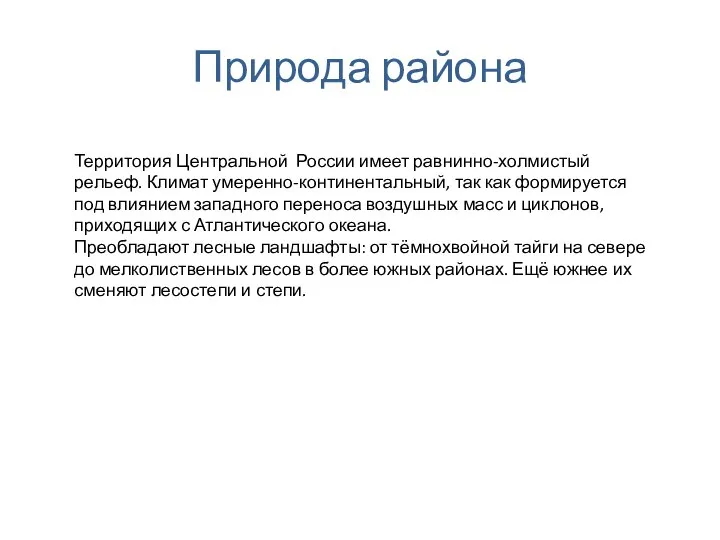 Природа района

Территория Центральной  России имеет равнинно-холмистый рельеф. Климат умеренно-континентальный, так как формируется под влиянием западного переноса воздушных масс и циклонов, приходящих с Атлантического океана.
Преобладают лесные ландшафты: от тёмнохвойной тайги на севере до мелколиственных лесов в более южных районах. Ещё южнее их сменяют лесостепи и степи.